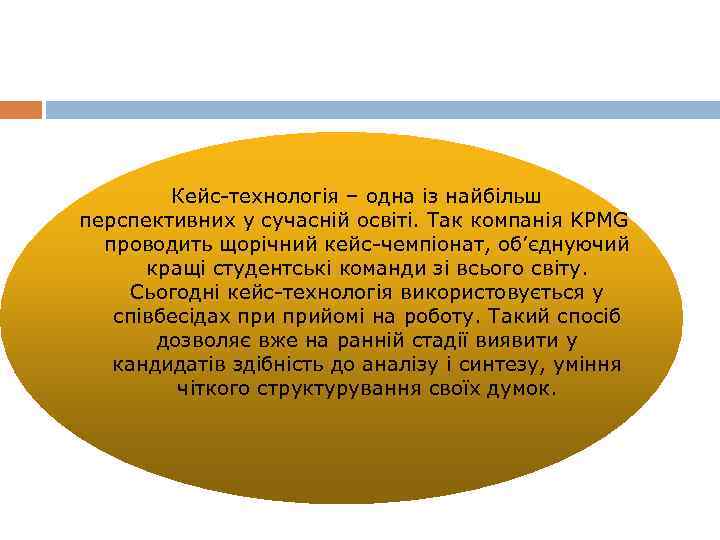 Кейс-технологія – одна із найбільш перспективних у сучасній освіті. Так компанія KPMG проводить щорічний кейс-чемпіонат, об’єднуючий кращі студентські команди зі всього світу. Сьогодні кейс-технологія використовується у співбесідах при прийомі на роботу. Такий спосіб дозволяє вже на ранній стадії виявити у кандидатів здібність до аналізу і синтезу, уміння чіткого структурування своїх думок.